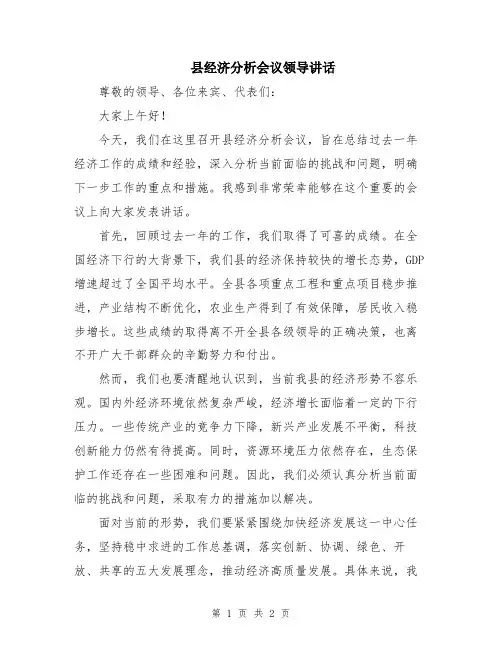 县经济分析会议领导讲话

尊敬的领导、各位来宾、代表们：

大家上午好！

今天，我们在这里召开县经济分析会议，旨在总结过去一年经济工作的成绩和经验，深入分析当前面临的挑战和问题，明确下一步工作的重点和措施。我感到非常荣幸能够在这个重要的会议上向大家发表讲话。

首先，回顾过去一年的工作，我们取得了可喜的成绩。在全国经济下行的大背景下，我们县的经济保持较快的增长态势，GDP增速超过了全国平均水平。全县各项重点工程和重点项目稳步推进，产业结构不断优化，农业生产得到了有效保障，居民收入稳步增长。这些成绩的取得离不开全县各级领导的正确决策，也离不开广大干部群众的辛勤努力和付出。

然而，我们也要清醒地认识到，当前我县的经济形势不容乐观。国内外经济环境依然复杂严峻，经济增长面临着一定的下行压力。一些传统产业的竞争力下降，新兴产业发展不平衡，科技创新能力仍然有待提高。同时，资源环境压力依然存在，生态保护工作还存在一些困难和问题。因此，我们必须认真分析当前面临的挑战和问题，采取有力的措施加以解决。

面对当前的形势，我们要紧紧围绕加快经济发展这一中心任务，坚持稳中求进的工作总基调，落实创新、协调、绿色、开放、共享的五大发展理念，推动经济高质量发展。具体来说，我

第 1 页 共 2 页